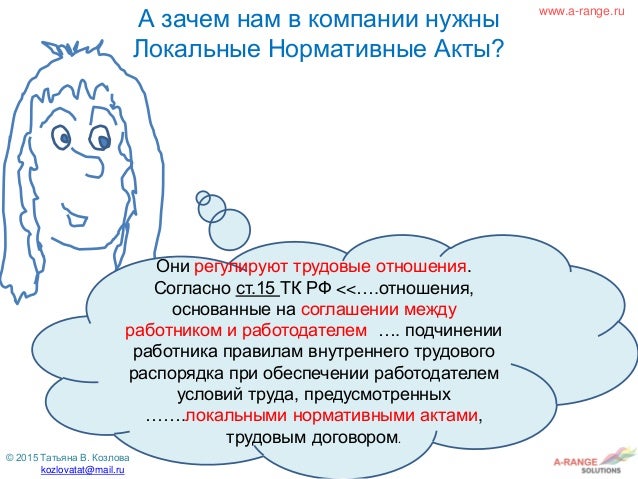 А зачем нам в компании нужны Локальные Нормативные Акты?

www.a-range.ru

Они регулируют трудовые отношения. Согласно ст.15 ТК РФ <<….отношения, основанные на соглашении между работником и работодателем …. подчинении работника правилам внутреннего трудового распорядка при обеспечении работодателем условий труда, предусмотренных …….локальными нормативными актами, трудовым договором.

© 2015 Татьяна В. Козлова
kozlovatat@mail.ru

A-RANGE SOLUTIONS